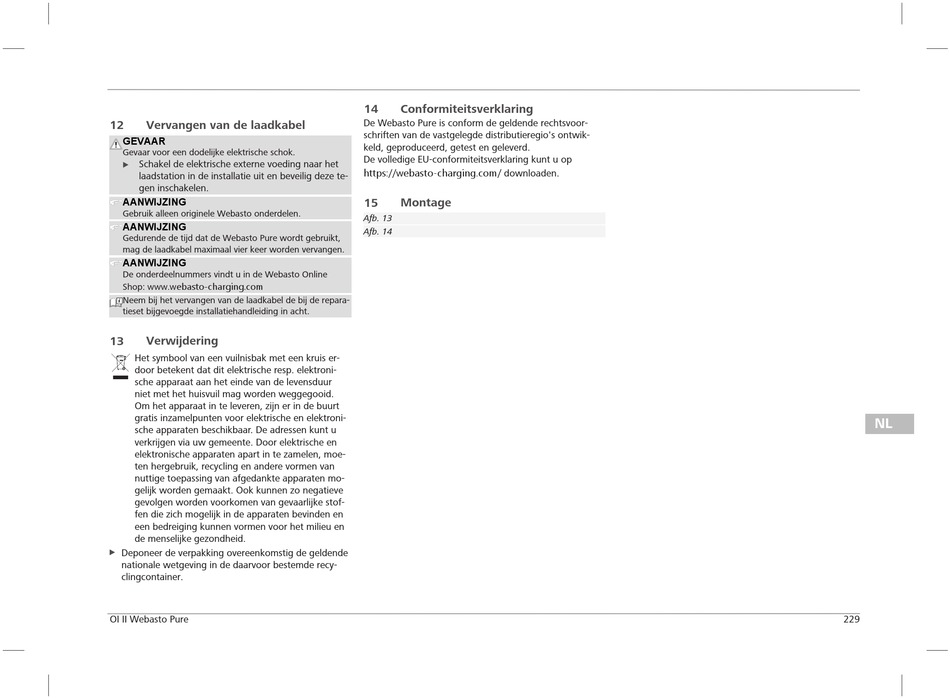 12 Vervangen van de laadkabel

GEVAAR
Gevaar voor een dodelijke elektrische schok.
▶ Schakel de elektrische externe voeding naar het laadstation in de installatie uit en beveilig deze tegen inschakelen.

AANWIJZING
Gebruik alleen originele Webasto onderdelen.

AANWIJZING
Gedurende de tijd dat de Webasto Pure wordt gebruikt, mag de laadkabel maximaal vier keer worden vervangen.

AANWIJZING
De onderdeelnummers vindt u in de Webasto Online Shop: www.webasto-charging.com

Neem bij het vervangen van de laadkabel de bij de reparatieset bijgevoegde installatiehandleiding in acht.

13 Verwijdering

Het symbool van een vuilnisbak met een kruis erdoor betekent dat dit elektrische resp. elektronische apparaat aan het einde van de levensduur niet met het huisvuil mag worden weggegooid. Om het apparaat in te leveren, zijn er in de buurt gratis inzamelpunten voor elektrische en elektronische apparaten beschikbaar. De adressen kunt u verkrijgen via uw gemeente. Door elektrische en elektronische apparaten apart in te zamelen, moeten hergebruik, recycling en andere vormen van nuttige toepassing van afgedankte apparaten mogelijk worden gemaakt. Ook kunnen zo negatieve gevolgen worden voorkomen van gevaarlijke stoffen die zich mogelijk in de apparaten bevinden en een bedreiging kunnen vormen voor het milieu en de menselijke gezondheid.

▶ Deponeer de verpakking overeenkomstig de geldende nationale wetgeving in de daarvoor bestemde recyclingcontainer.

14 Conformiteitsverklaring
De Webasto Pure is conform de geldende rechtsvoorschriften van de vastgelegde distributieregio's ontwikkeld, geproduceerd, getest en geleverd.
De volledige EU-conformiteitsverklaring kunt u op https://webasto-charging.com/ downloaden.

15 Montage
Afb. 13
Afb. 14

NL

OI II Webasto Pure
229